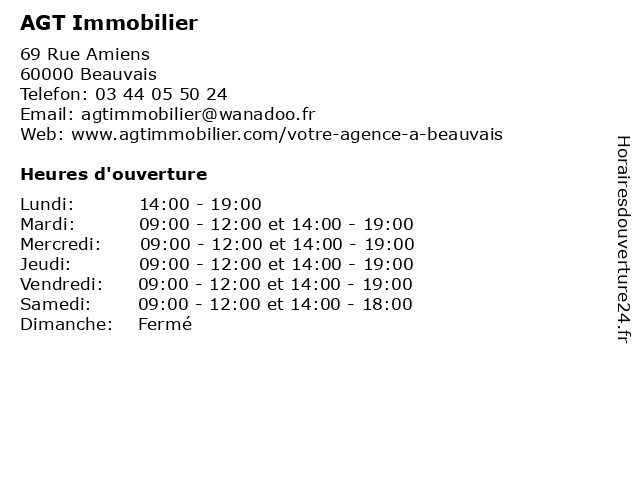 AGT Immobilier

69 Rue Amiens
60000 Beauvais
Telefon: 03 44 05 50 24
Email: agtimmobilier@wanadoo.fr
Web: www.agtimmobilier.com/votre-agence-a-beauvais

Heures d'ouverture

| | |
|---|---|
| Lundi: | 14:00 - 19:00 |
| Mardi: | 09:00 - 12:00 et 14:00 - 19:00 |
| Mercredi: | 09:00 - 12:00 et 14:00 - 19:00 |
| Jeudi: | 09:00 - 12:00 et 14:00 - 19:00 |
| Vendredi: | 09:00 - 12:00 et 14:00 - 19:00 |
| Samedi: | 09:00 - 12:00 et 14:00 - 18:00 |
| Dimanche: | Fermé |

Horairesdouverture24.fr